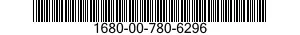 1680-00-780-6296